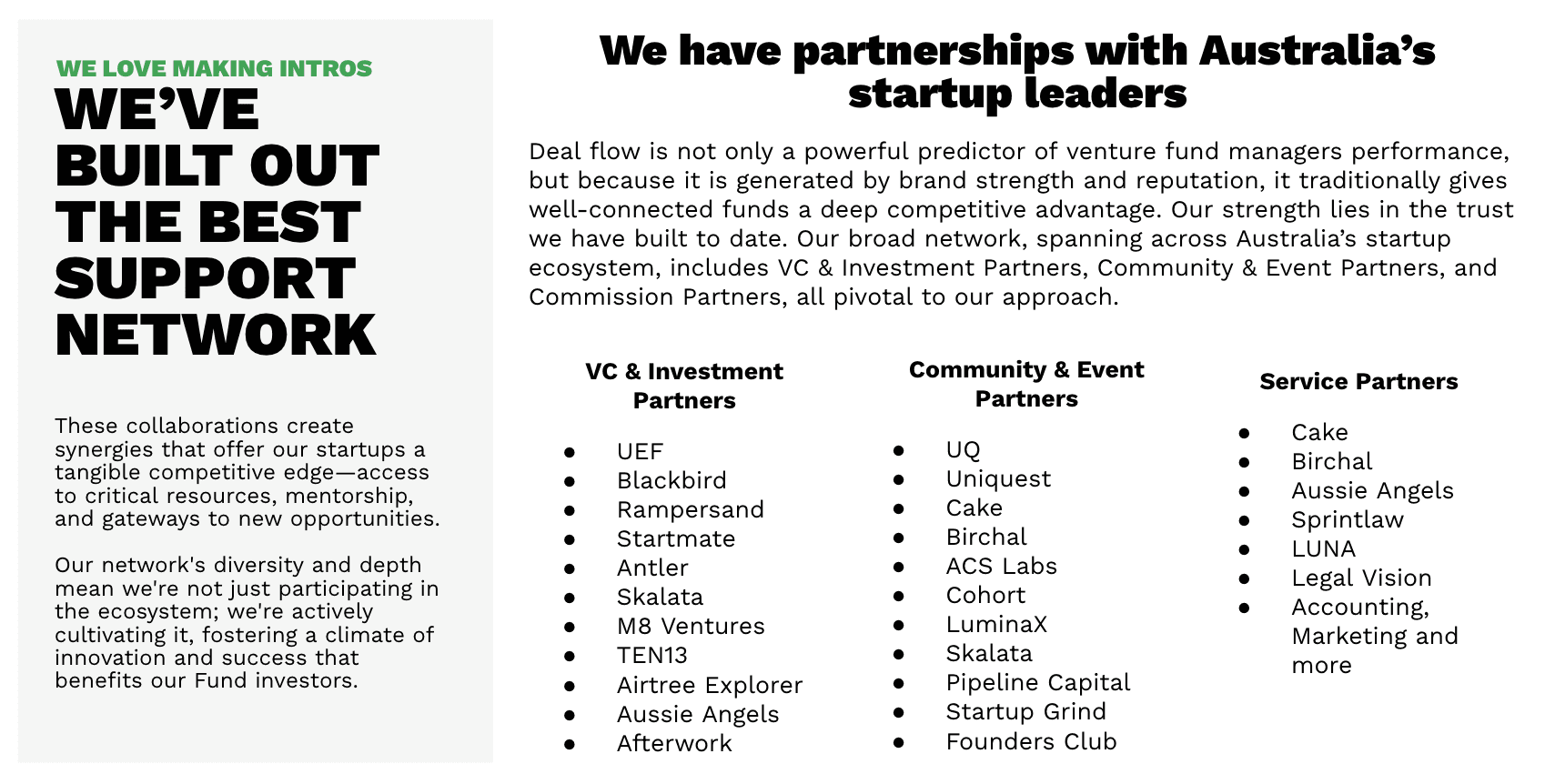 WE LOVE MAKING INTROS

WE'VE BUILT OUT THE BEST SUPPORT NETWORK

These collaborations create synergies that offer our startups a tangible competitive edge—access to critical resources, mentorship, and gateways to new opportunities.

Our network's diversity and depth mean we're not just participating in the ecosystem; we're actively cultivating it, fostering a climate of innovation and success that benefits our Fund investors.

We have partnerships with Australia's startup leaders

Deal flow is not only a powerful predictor of venture fund managers performance, but because it is generated by brand strength and reputation, it traditionally gives well-connected funds a deep competitive advantage. Our strength lies in the trust we have built to date. Our broad network, spanning across Australia's startup ecosystem, includes VC & Investment Partners, Community & Event Partners, and Commission Partners, all pivotal to our approach.

VC & Investment Partners

• UEF
• Blackbird
• Rampersand
• Startmate
• Antler
• Skalata
• M8 Ventures
• TEN13
• Airtree Explorer
• Aussie Angels
• Afterwork

Community & Event Partners

• UQ
• Uniquest
• Cake
• Birchal
• ACS Labs
• Cohort
• LuminaX
• Skalata
• Pipeline Capital
• Startup Grind
• Founders Club

Service Partners

• Cake
• Birchal
• Aussie Angels
• Sprintlaw
• LUNA
• Legal Vision
• Accounting, Marketing and more